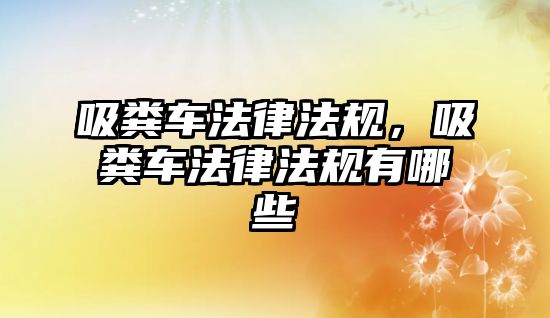 吸粪车法律法规，吸粪车法律法规有哪些